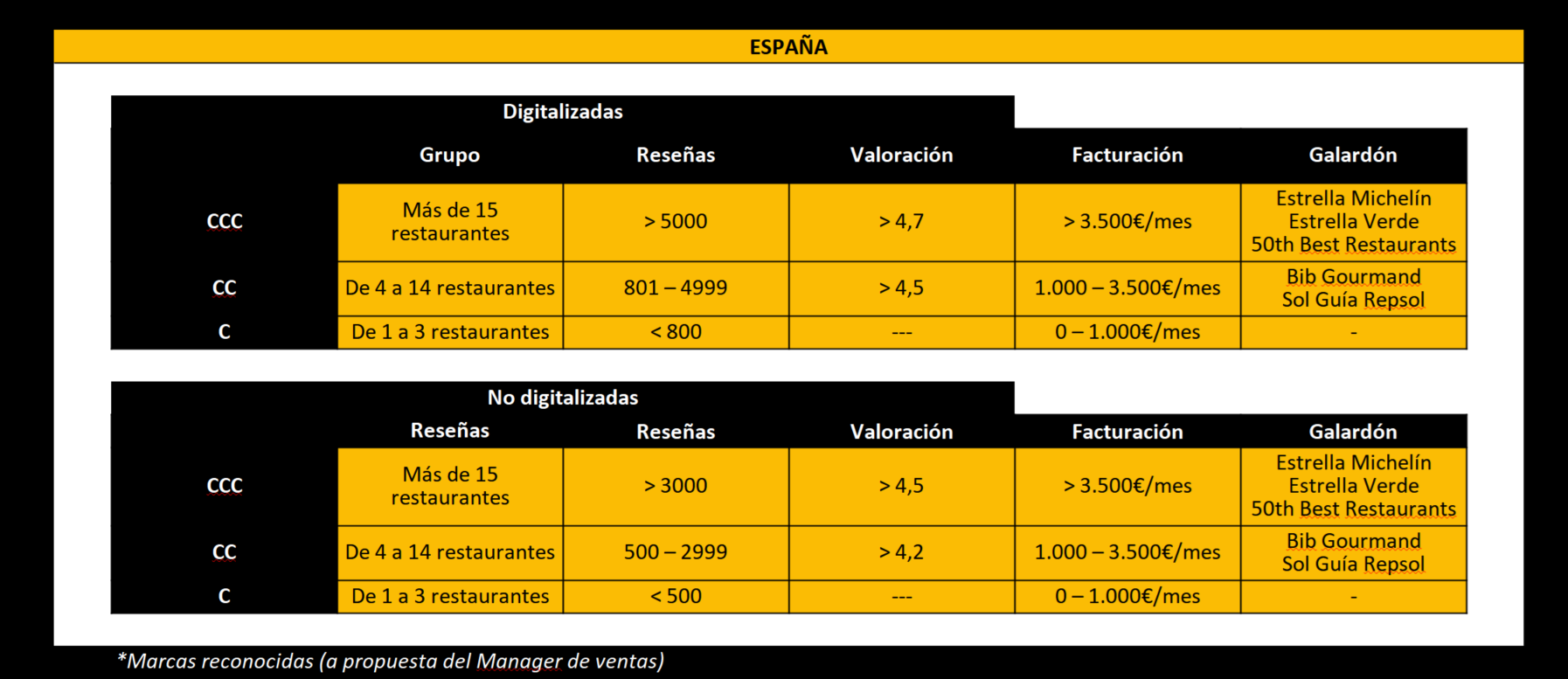 ESPAÑA

Digitalizadas

| | Grupo | Reseñas | Valoración | Facturación | Galardón |
|---|---|---|---|---|---|
| CCC | Más de 15 restaurantes | > 5000 | > 4,7 | > 3.500€/mes | Estrella Michelín Estrella Verde 50th Best Restaurants |
| CC | De 4 a 14 restaurantes | 801 – 4999 | > 4,5 | 1.000 – 3.500€/mes | Bib Gourmand Sol Guía Repsol |
| C | De 1 a 3 restaurantes | < 800 | --- | 0 – 1.000€/mes | - |

No digitalizadas

| | Reseñas | Reseñas | Valoración | Facturación | Galardón |
|---|---|---|---|---|---|
| CCC | Más de 15 restaurantes | > 3000 | > 4,5 | > 3.500€/mes | Estrella Michelín Estrella Verde 50th Best Restaurants |
| CC | De 4 a 14 restaurantes | 500 – 2999 | > 4,2 | 1.000 – 3.500€/mes | Bib Gourmand Sol Guía Repsol |
| C | De 1 a 3 restaurantes | < 500 | --- | 0 – 1.000€/mes | - |

*Marcas reconocidas (a propuesta del Manager de ventas)